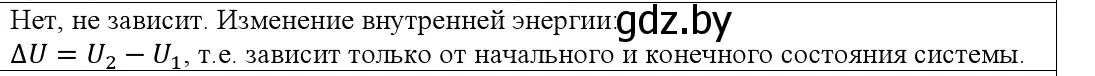 Нет, не зависит. Изменение внутренней энергии: gdz.by
$\Delta U = U_2 - U_1$, т.е. зависит только от начального и конечного состояния системы.